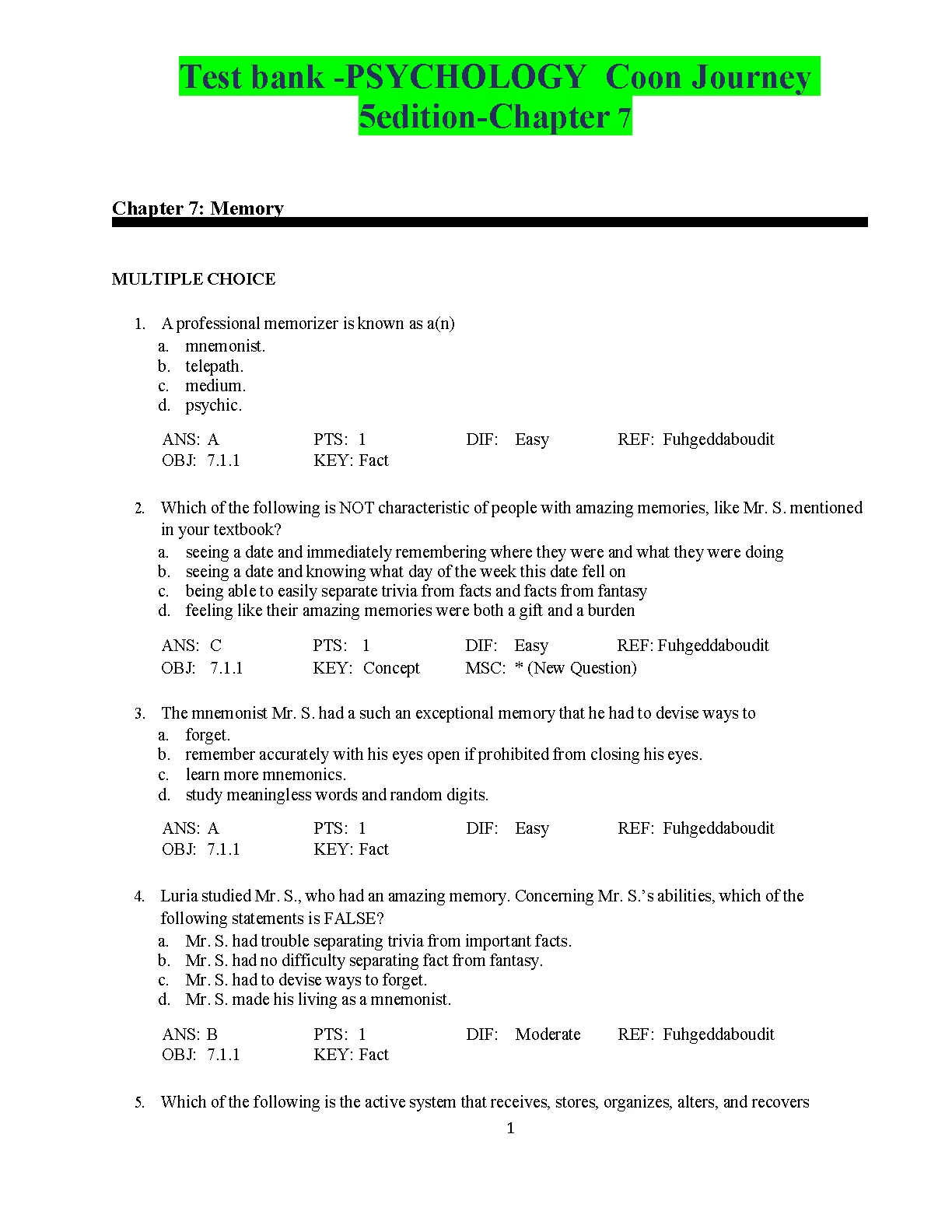 Test bank -PSYCHOLOGY Coon Journey 5edition-Chapter 7

Chapter 7: Memory

MULTIPLE CHOICE

1. A professional memorizer is known as a(n)
a. mnemonist.
b. telepath.
c. medium.
d. psychic.

ANS: A PTS: 1 DIF: Easy REF: Fuhgeddaboudit
OBJ: 7.1.1 KEY: Fact

2. Which of the following is NOT characteristic of people with amazing memories, like Mr. S. mentioned in your textbook?
a. seeing a date and immediately remembering where they were and what they were doing
b. seeing a date and knowing what day of the week this date fell on
c. being able to easily separate trivia from facts and facts from fantasy
d. feeling like their amazing memories were both a gift and a burden

ANS: C PTS: 1 DIF: Easy REF: Fuhgeddaboudit
OBJ: 7.1.1 KEY: Concept MSC: * (New Question)

3. The mnemonist Mr. S. had a such an exceptional memory that he had to devise ways to
a. forget.
b. remember accurately with his eyes open if prohibited from closing his eyes.
c. learn more mnemonics.
d. study meaningless words and random digits.

ANS: A PTS: 1 DIF: Easy REF: Fuhgeddaboudit
OBJ: 7.1.1 KEY: Fact

4. Luria studied Mr. S., who had an amazing memory. Concerning Mr. S.'s abilities, which of the following statements is FALSE?
a. Mr. S. had trouble separating trivia from important facts.
b. Mr. S. had no difficulty separating fact from fantasy.
c. Mr. S. had to devise ways to forget.
d. Mr. S. made his living as a mnemonist.

ANS: B PTS: 1 DIF: Moderate REF: Fuhgeddaboudit
OBJ: 7.1.1 KEY: Fact

5. Which of the following is the active system that receives, stores, organizes, alters, and recovers

1